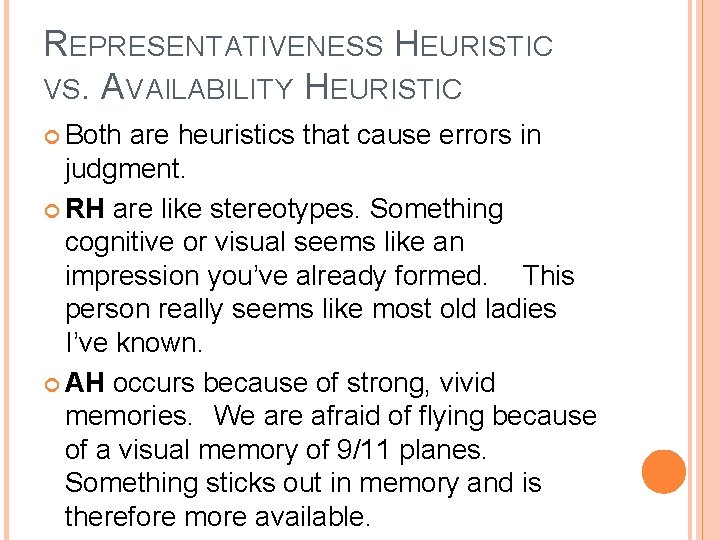 REPRESENTATIVENESS HEURISTIC VS. AVAILABILITY HEURISTIC

Both are heuristics that cause errors in judgment.

RH are like stereotypes. Something cognitive or visual seems like an impression you've already formed. This person really seems like most old ladies I've known.

AH occurs because of strong, vivid memories. We are afraid of flying because of a visual memory of 9/11 planes. Something sticks out in memory and is therefore more available.